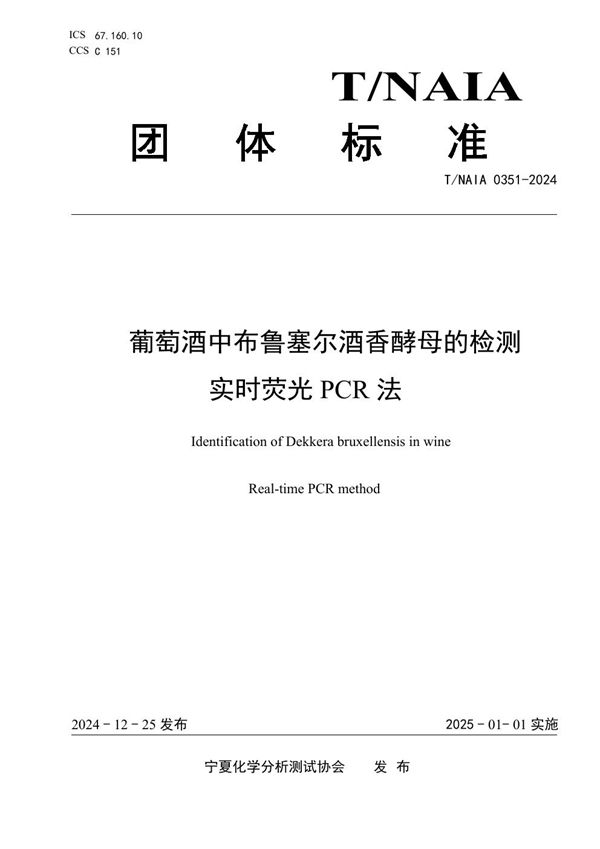 ICS 67.160.10
CCS C 151

T/NAIA

团 体 标 准

T/NAIA 0351-2024

葡萄酒中布鲁塞尔酒香酵母的检测
实时荧光 PCR 法

Identification of Dekkera bruxellensis in wine

Real-time PCR method

2024 - 12 - 25 发布

2025 - 01- 01 实施

宁夏化学分析测试协会 发 布